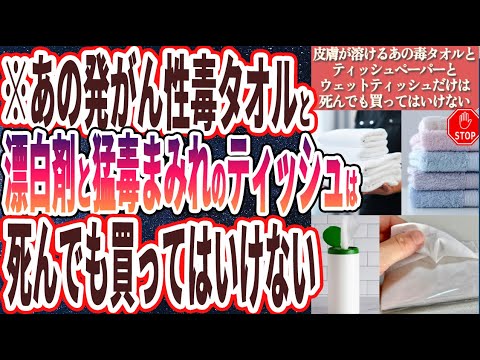 ※あの発がん性毒タオルと
漂白剤と猛毒まみれのティッシュは
死んでも買ってはいけない

皮膚が溶けるあの毒タオルと
ティッシュペーパーと
ウェットティッシュだけは
死んでも買ってはいけない

STOP